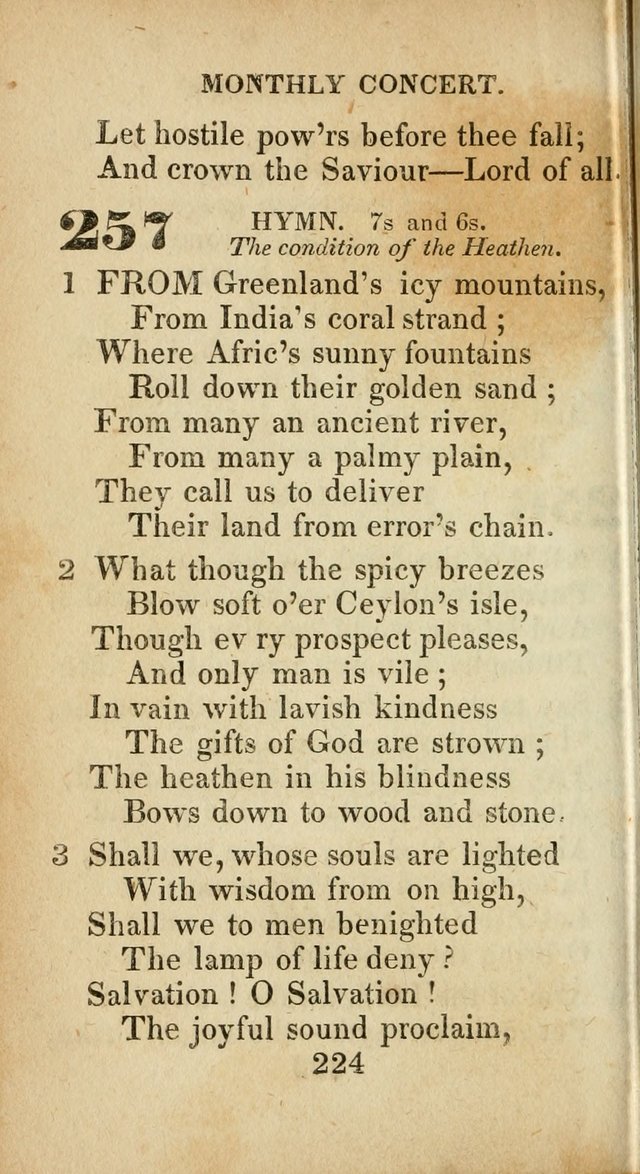 MONTHLY CONCERT.

Let hostile pow'rs before thee fall;
And crown the Saviour—Lord of all.

257 HYMN. 7s and 6s.
The condition of the Heathen.

1 FROM Greenland's icy mountains,
From India's coral strand ;
Where Afric's sunny fountains
Roll down their golden sand ;
From many an ancient river,
From many a palmy plain,
They call us to deliver
Their land from error's chain.

2 What though the spicy breezes
Blow soft o'er Ceylon's isle,
Though ev ry prospect pleases,
And only man is vile ;
In vain with lavish kindness
The gifts of God are strown ;
The heathen in his blindness
Bows down to wood and stone.

3 Shall we, whose souls are lighted
With wisdom from on high,
Shall we to men benighted
The lamp of life deny ?
Salvation ! O Salvation !
The joyful sound proclaim,

224